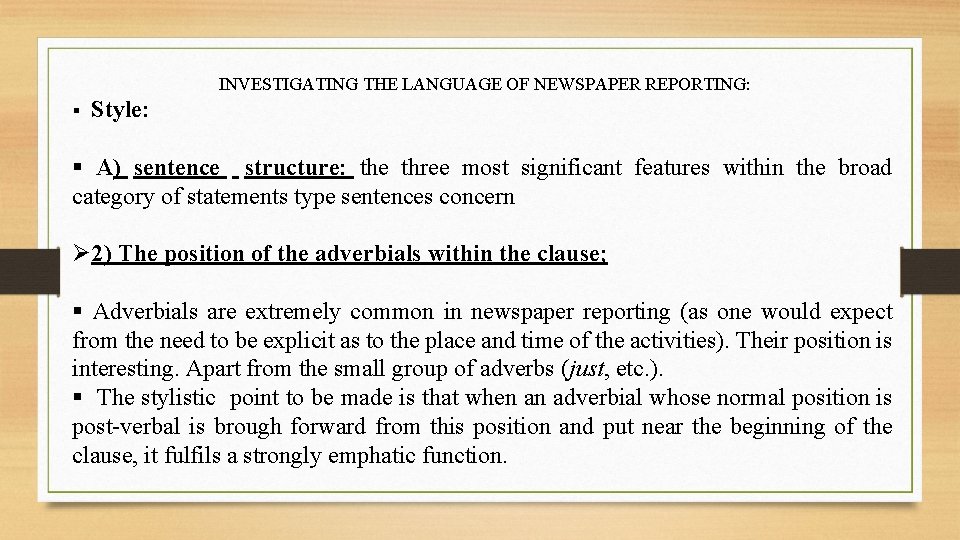 INVESTIGATING THE LANGUAGE OF NEWSPAPER REPORTING:

▪ Style:

▪ A) sentence structure: the three most significant features within the broad category of statements type sentences concern

➢2) The position of the adverbials within the clause;

▪ Adverbials are extremely common in newspaper reporting (as one would expect from the need to be explicit as to the place and time of the activities). Their position is interesting. Apart from the small group of adverbs (just, etc.).
▪ The stylistic point to be made is that when an adverbial whose normal position is post-verbal is brough forward from this position and put near the beginning of the clause, it fulfils a strongly emphatic function.